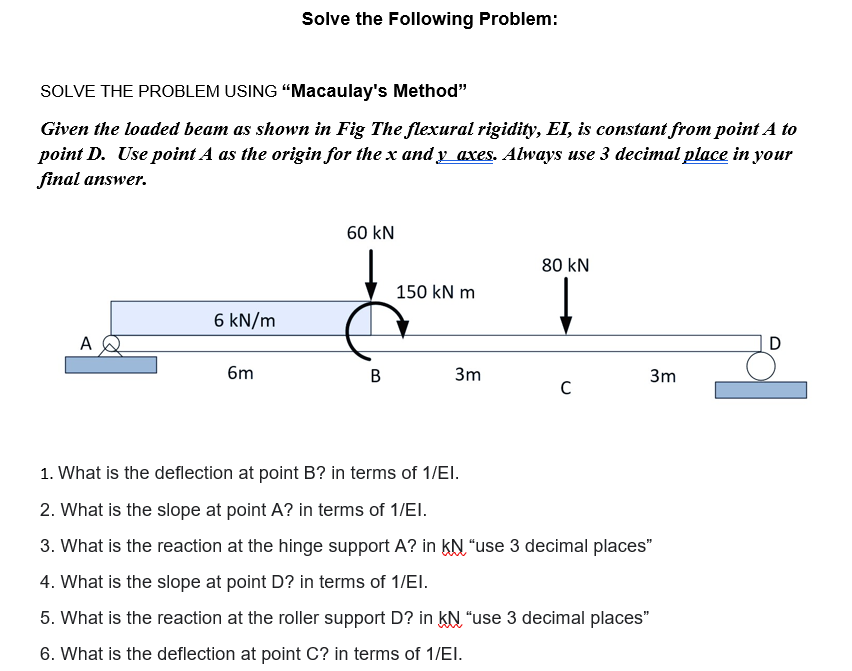 Solve the Following Problem:

SOLVE THE PROBLEM USING “Macaulay's Method”

Given the loaded beam as shown in Fig The flexural rigidity, EI, is constant from point A to point D. Use point A as the origin for the x and y axes. Always use 3 decimal place in your final answer.

60 kN
80 kN
150 kN m
6 kN/m
A
D
6m
B
3m
C
3m

1. What is the deflection at point B? in terms of 1/EI.

2. What is the slope at point A? in terms of 1/EI.

3. What is the reaction at the hinge support A? in kN “use 3 decimal places”

4. What is the slope at point D? in terms of 1/EI.

5. What is the reaction at the roller support D? in kN “use 3 decimal places”

6. What is the deflection at point C? in terms of 1/EI.